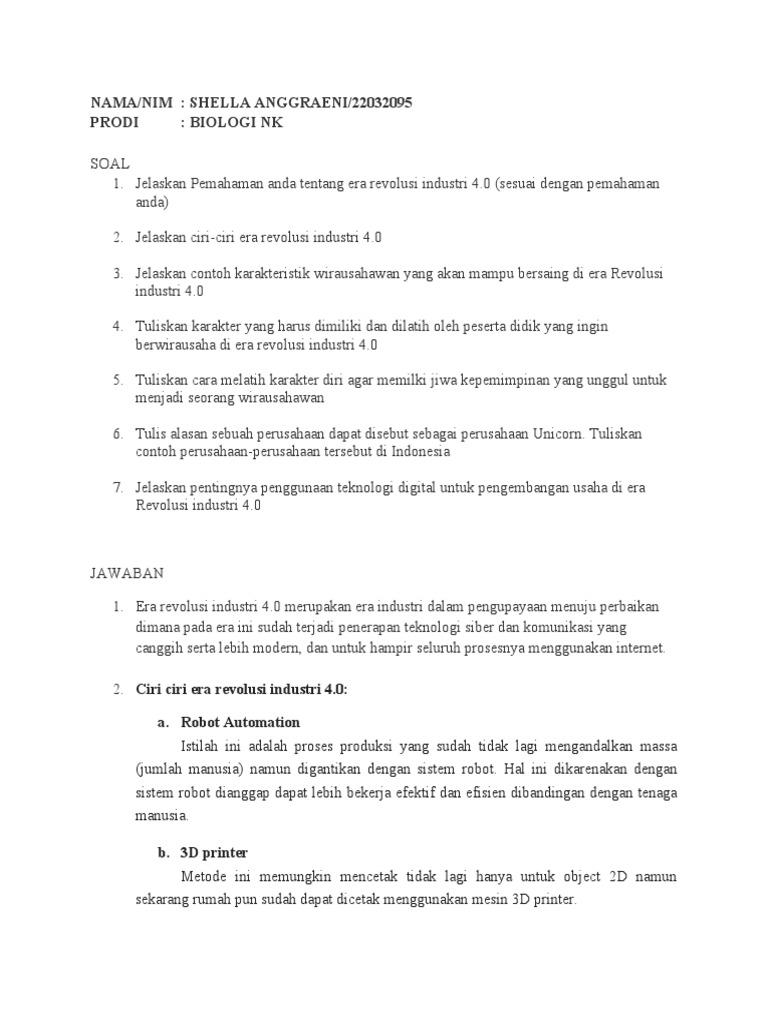 NAMA/NIM : SHELLA ANGGRAENI/22032095
PRODI : BIOLOGI NK

SOAL
1. Jelaskan Pemahaman anda tentang era revolusi industri 4.0 (sesuai dengan pemahaman anda)

2. Jelaskan ciri-ciri era revolusi industri 4.0

3. Jelaskan contoh karakteristik wirausahawan yang akan mampu bersaing di era Revolusi industri 4.0

4. Tuliskan karakter yang harus dimiliki dan dilatih oleh peserta didik yang ingin berwirausaha di era revolusi industri 4.0

5. Tuliskan cara melatih karakter diri agar memilki jiwa kepemimpinan yang unggul untuk menjadi seorang wirausahawan

6. Tulis alasan sebuah perusahaan dapat disebut sebagai perusahaan Unicorn. Tuliskan contoh perusahaan-perusahaan tersebut di Indonesia

7. Jelaskan pentingnya penggunaan teknologi digital untuk pengembangan usaha di era Revolusi industri 4.0

JAWABAN

1. Era revolusi industri 4.0 merupakan era industri dalam pengupayaan menuju perbaikan dimana pada era ini sudah terjadi penerapan teknologi siber dan komunikasi yang canggih serta lebih modern, dan untuk hampir seluruh prosesnya menggunakan internet.

2. Ciri ciri era revolusi industri 4.0:

a. Robot Automation

Istilah ini adalah proses produksi yang sudah tidak lagi mengandalkan massa (jumlah manusia) namun digantikan dengan sistem robot. Hal ini dikarenakan dengan sistem robot dianggap dapat lebih bekerja efektif dan efisien dibandingan dengan tenaga manusia.

b. 3D printer

Metode ini memungkin mencetak tidak lagi hanya untuk object 2D namun sekarang rumah pun sudah dapat dicetak menggunakan mesin 3D printer.